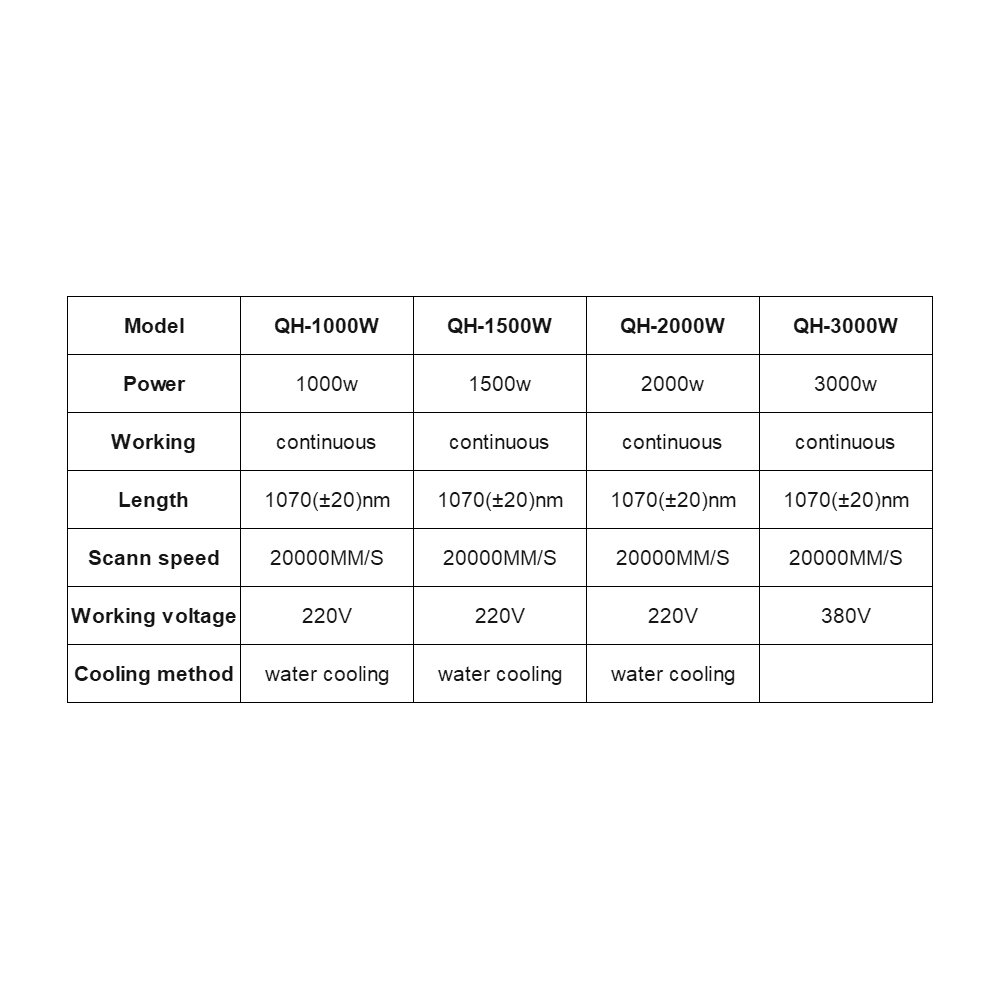 | Model | QH-1000W | QH-1500W | QH-2000W | QH-3000W |
|---|---|---|---|---|
| Power | 1000w | 1500w | 2000w | 3000w |
| Working | continuous | continuous | continuous | continuous |
| Length | 1070(±20)nm | 1070(±20)nm | 1070(±20)nm | 1070(±20)nm |
| Scann speed | 20000MM/S | 20000MM/S | 20000MM/S | 20000MM/S |
| Working voltage | 220V | 220V | 220V | 380V |
| Cooling method | water cooling | water cooling | water cooling | |